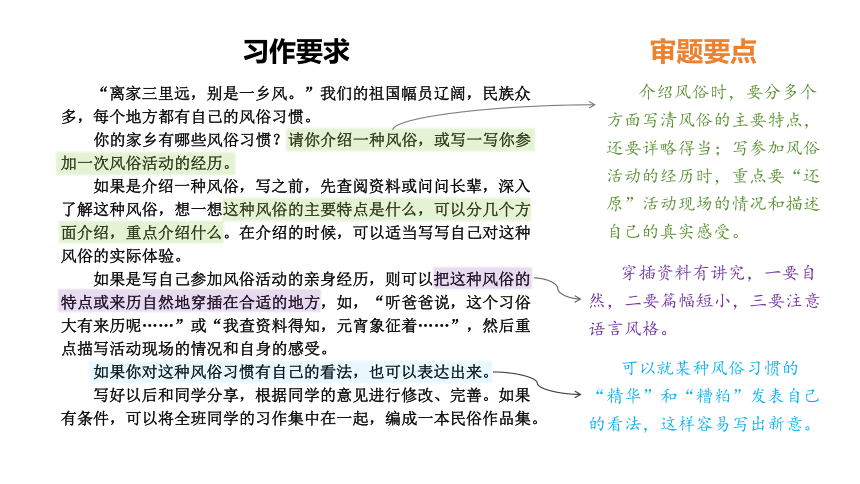 习作要求

“离家三里远，别是一乡风。”我们的祖国幅员辽阔，民族众多，每个地方都有自己的风俗习惯。

你的家乡有哪些风俗习惯？请你介绍一种风俗，或写一写你参加一次风俗活动的经历。

如果是介绍一种风俗，写之前，先查阅资料或问问长辈，深入了解这种风俗，想一想这种风俗的主要特点是什么，可以分几个方面介绍，重点介绍什么。在介绍的时候，可以适当写写自己对这种风俗的实际体验。

如果是写自己参加风俗活动的亲身经历，则可以把这种风俗的特点或来历自然地穿插在合适的地方，如，“听爸爸说，这个习俗大有来历呢……”或“我查资料得知，元宵象征着……”，然后重点描写活动现场的情况和自身的感受。

如果你对这种风俗习惯有自己的看法，也可以表达出来。

写好以后和同学分享，根据同学的意见进行修改、完善。如果有条件，可以将全班同学的习作集中在一起，编成一本民俗作品集。

审题要点

介绍风俗时，要分多个方面写清风俗的主要特点，还要详略得当；写参加风俗活动的经历时，重点要“还原”活动现场的情况和描述自己的真实感受。

穿插资料有讲究，一要自然，二要篇幅短小，三要注意语言风格。

可以就某种风俗习惯的“精华”和“糟粕”发表自己的看法，这样容易写出新意。